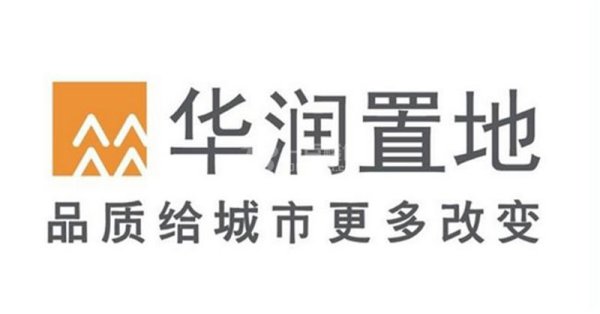 华润置地
品质给城市更多改变